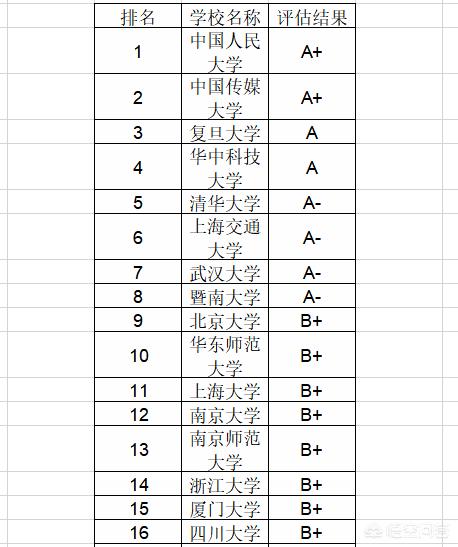 | 排名 | 学校名称 | 评估结果 |
|---|---|---|
| 1 | 中国人民大学 | A+ |
| 2 | 中国传媒大学 | A+ |
| 3 | 复旦大学 | A |
| 4 | 华中科技大学 | A |
| 5 | 清华大学 | A- |
| 6 | 上海交通大学 | A- |
| 7 | 武汉大学 | A- |
| 8 | 暨南大学 | A- |
| 9 | 北京大学 | B+ |
| 10 | 华东师范大学 | B+ |
| 11 | 上海大学 | B+ |
| 12 | 南京大学 | B+ |
| 13 | 南京师范大学 | B+ |
| 14 | 浙江大学 | B+ |
| 15 | 厦门大学 | B+ |
| 16 | 四川大学 | B+ |

悟空问答